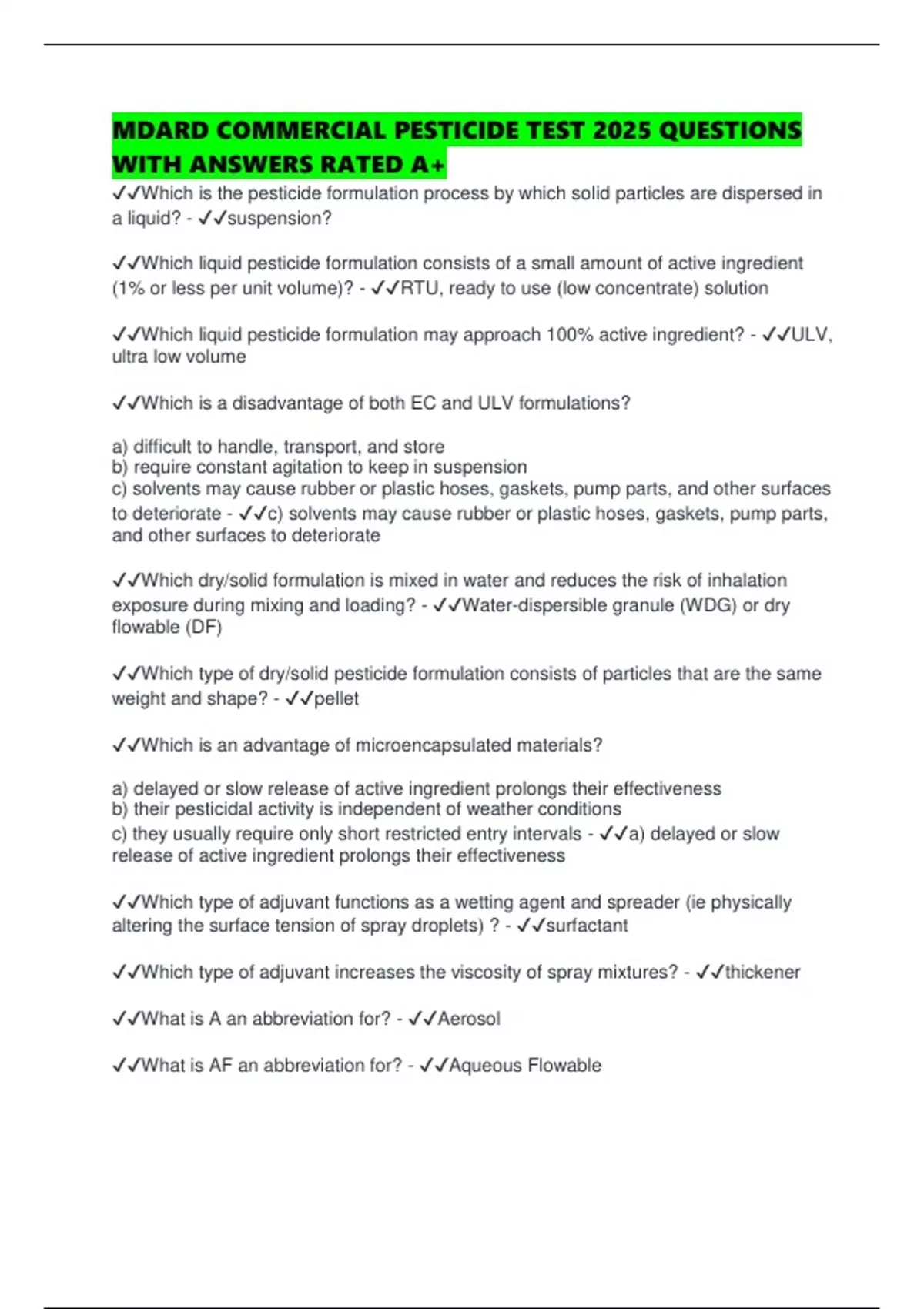 MDARD COMMERCIAL PESTICIDE TEST 2025 QUESTIONS WITH ANSWERS RATED A+

✓✓Which is the pesticide formulation process by which solid particles are dispersed in a liquid? - ✓✓suspension?

✓✓Which liquid pesticide formulation consists of a small amount of active ingredient (1% or less per unit volume)? - ✓✓RTU, ready to use (low concentrate) solution

✓✓Which liquid pesticide formulation may approach 100% active ingredient? - ✓✓ULV, ultra low volume

✓✓Which is a disadvantage of both EC and ULV formulations?

a) difficult to handle, transport, and store
b) require constant agitation to keep in suspension
c) solvents may cause rubber or plastic hoses, gaskets, pump parts, and other surfaces to deteriorate - ✓✓c) solvents may cause rubber or plastic hoses, gaskets, pump parts, and other surfaces to deteriorate

✓✓Which dry/solid formulation is mixed in water and reduces the risk of inhalation exposure during mixing and loading? - ✓✓Water-dispersible granule (WDG) or dry flowable (DF)

✓✓Which type of dry/solid pesticide formulation consists of particles that are the same weight and shape? - ✓✓pellet

✓✓Which is an advantage of microencapsulated materials?

a) delayed or slow release of active ingredient prolongs their effectiveness
b) their pesticidal activity is independent of weather conditions
c) they usually require only short restricted entry intervals - ✓✓a) delayed or slow release of active ingredient prolongs their effectiveness

✓✓Which type of adjuvant functions as a wetting agent and spreader (ie physically altering the surface tension of spray droplets) ? - ✓✓surfactant

✓✓Which type of adjuvant increases the viscosity of spray mixtures? - ✓✓thickener

✓✓What is A an abbreviation for? - ✓✓Aerosol

✓✓What is AF an abbreviation for? - ✓✓Aqueous Flowable